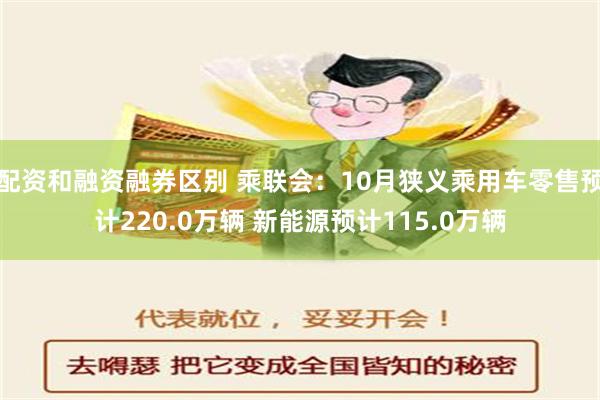 配资和融资融券区别 乘联会：10月狭义乘用车零售预计220.0万辆 新能源预计115.0万辆

代表就位， 妥妥开会！

去嘚瑟 把它变成全国皆知的秘密